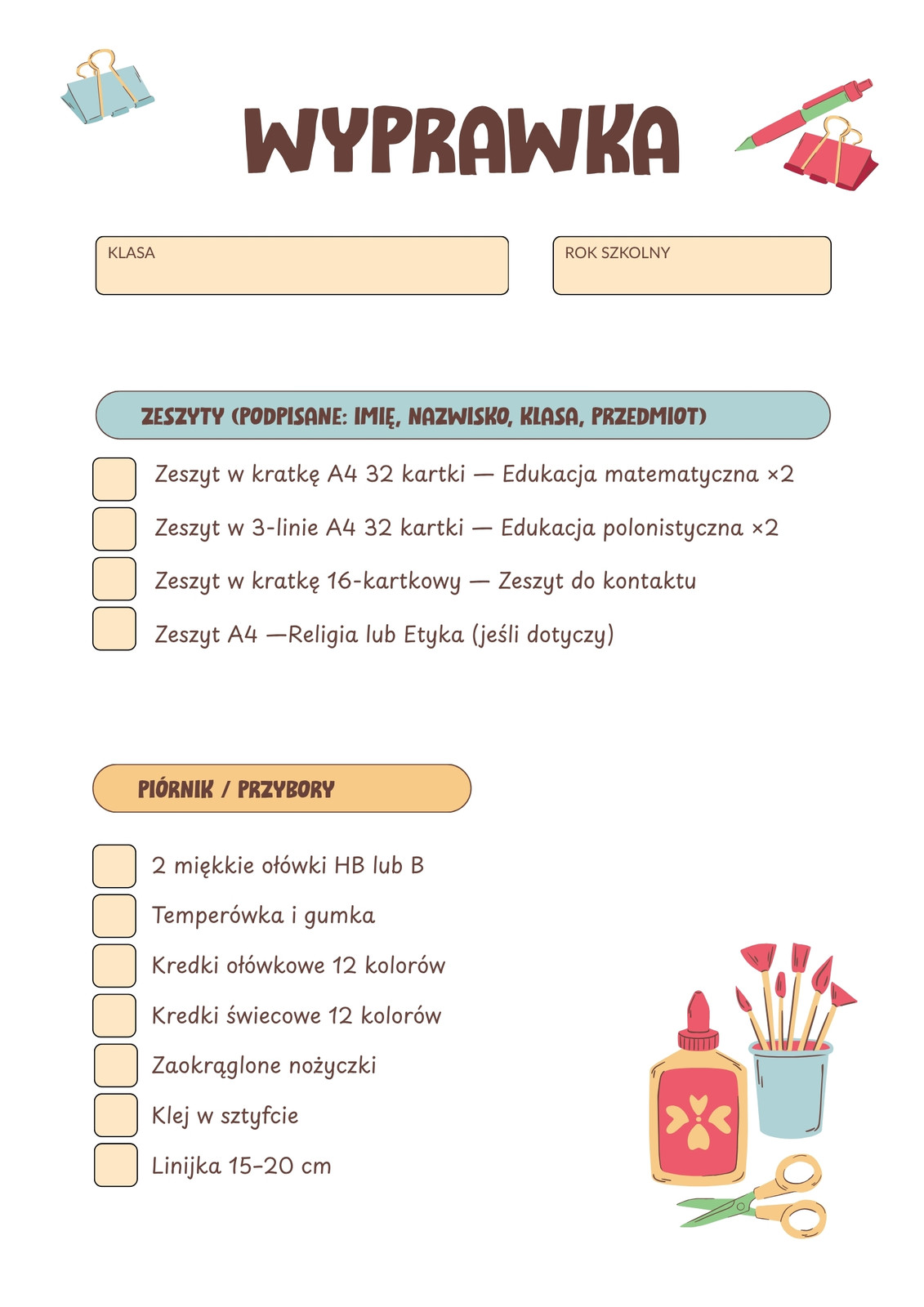 WYPRAWKA

KLASA

ROK SZKOLNY

ZESZYTY (PODPISANE: IMIĘ, NAZWISKO, KLASA, PRZEDMIOT)

Zeszyt w kratkę A4 32 kartki — Edukacja matematyczna ×2

Zeszyt w 3-linie A4 32 kartki — Edukacja polonistyczna ×2

Zeszyt w kratkę 16-kartkowy — Zeszyt do kontaktu

Zeszyt A4 —Religia lub Etyka (jeśli dotyczy)

PIÓRNIK / PRZYBORY

2 miękkie ołówki HB lub B

Temperówka i gumka

Kredki ołówkowe 12 kolorów

Kredki świecowe 12 kolorów

Zaokrąglone nożyczki

Klej w sztyfcie

Linijka 15–20 cm